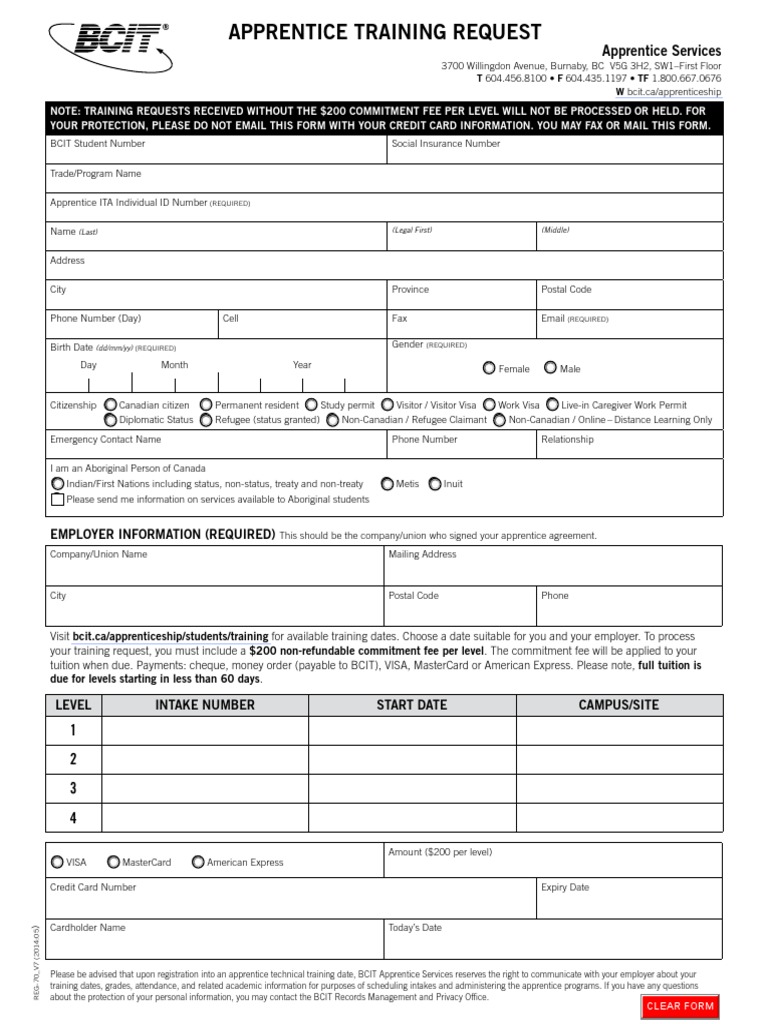 BCIT®

APPRENTICE TRAINING REQUEST

Apprentice Services
3700 Willingdon Avenue, Burnaby, BC V5G 3H2, SW1–First Floor
T 604.456.8100 • F 604.435.1197 • TF 1.800.667.0676
W bcit.ca/apprenticeship

NOTE: TRAINING REQUESTS RECEIVED WITHOUT THE $200 COMMITMENT FEE PER LEVEL WILL NOT BE PROCESSED OR HELD. FOR YOUR PROTECTION, PLEASE DO NOT EMAIL THIS FORM WITH YOUR CREDIT CARD INFORMATION. YOU MAY FAX OR MAIL THIS FORM.

BCIT Student Number
Social Insurance Number
Trade/Program Name
Apprentice ITA Individual ID Number (REQUIRED)
Name (Last)
(Legal First)
(Middle)
Address
City
Province
Postal Code
Phone Number (Day)
Cell
Fax
Email (REQUIRED)
Birth Date (dd/mm/yy) (REQUIRED)
Day
Month
Year
Gender (REQUIRED)
Female
Male
Citizenship
Canadian citizen
Permanent resident
Study permit
Visitor / Visitor Visa
Work Visa
Live-in Caregiver Work Permit
Diplomatic Status
Refugee (status granted)
Non-Canadian / Refugee Claimant
Non-Canadian / Online – Distance Learning Only
Emergency Contact Name
Phone Number
Relationship
I am an Aboriginal Person of Canada
Indian/First Nations including status, non-status, treaty and non-treaty
Metis
Inuit
Please send me information on services available to Aboriginal students

EMPLOYER INFORMATION (REQUIRED) This should be the company/union who signed your apprentice agreement.

Company/Union Name
Mailing Address
City
Postal Code
Phone

Visit bcit.ca/apprenticeship/students/training for available training dates. Choose a date suitable for you and your employer. To process your training request, you must include a $200 non-refundable commitment fee per level. The commitment fee will be applied to your tuition when due. Payments: cheque, money order (payable to BCIT), VISA, MasterCard or American Express. Please note, full tuition is due for levels starting in less than 60 days.

| LEVEL | INTAKE NUMBER | START DATE | CAMPUS/SITE |
|---|---|---|---|
| 1 | | | |
| 2 | | | |
| 3 | | | |
| 4 | | | |

VISA
MasterCard
American Express
Amount ($200 per level)
Credit Card Number
Expiry Date
Cardholder Name
Today's Date

REG-70_V7 (2014.05)

Please be advised that upon registration into an apprentice technical training date, BCIT Apprentice Services reserves the right to communicate with your employer about your training dates, grades, attendance, and related academic information for purposes of scheduling intakes and administering the apprentice programs. If you have any questions about the protection of your personal information, you may contact the BCIT Records Management and Privacy Office.

CLEAR FORM